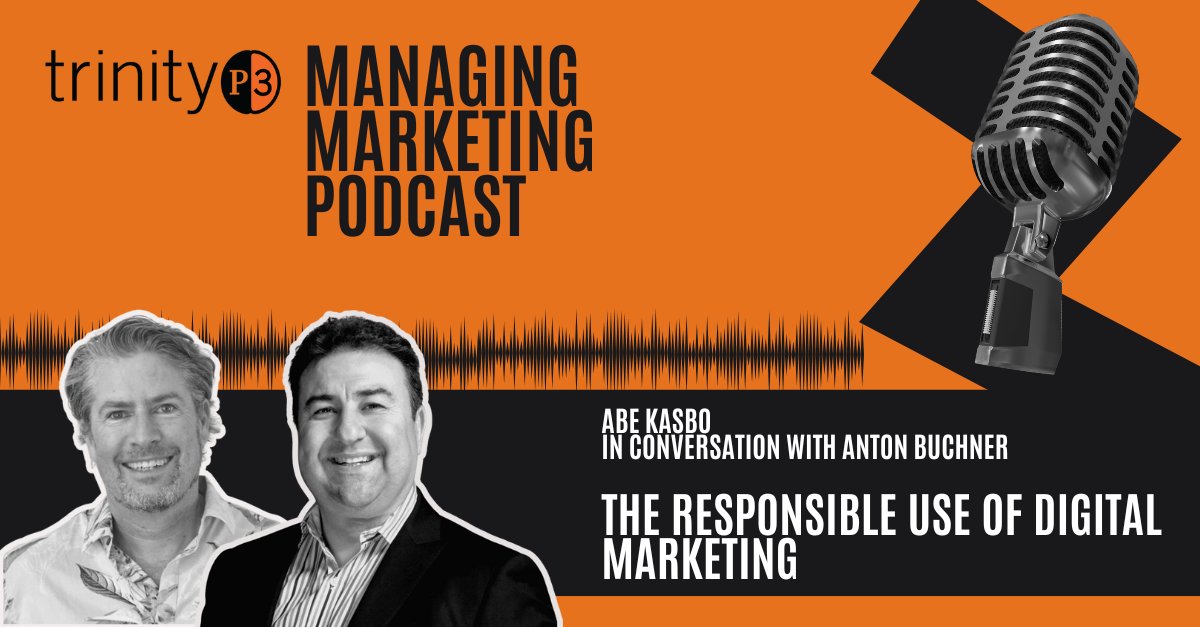 trinity P3

MANAGING MARKETING PODCAST

ABE KASBO
IN CONVERSATION WITH ANTON BUCHNER

THE RESPONSIBLE USE OF DIGITAL MARKETING